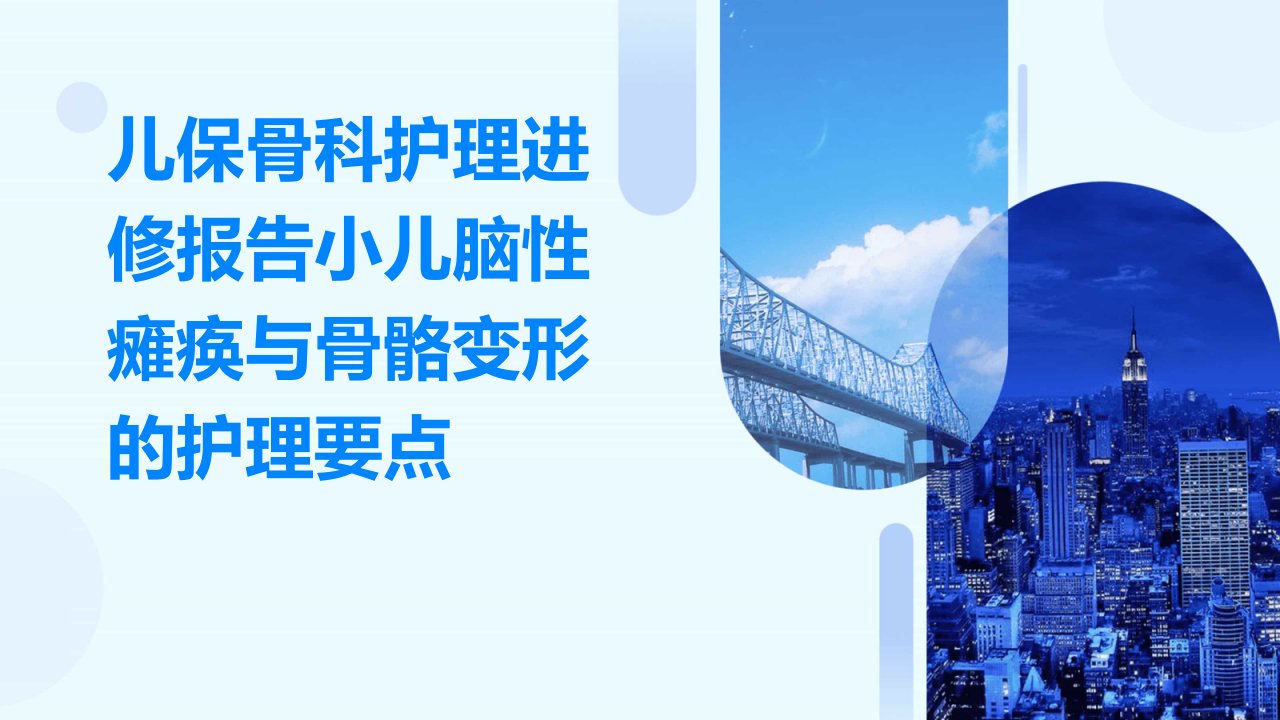 儿保骨科护理进修报告小儿脑性瘫痪与骨骼变形的护理要点